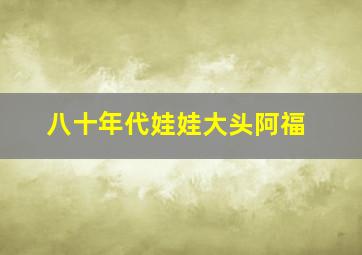 八十年代娃娃大头阿福